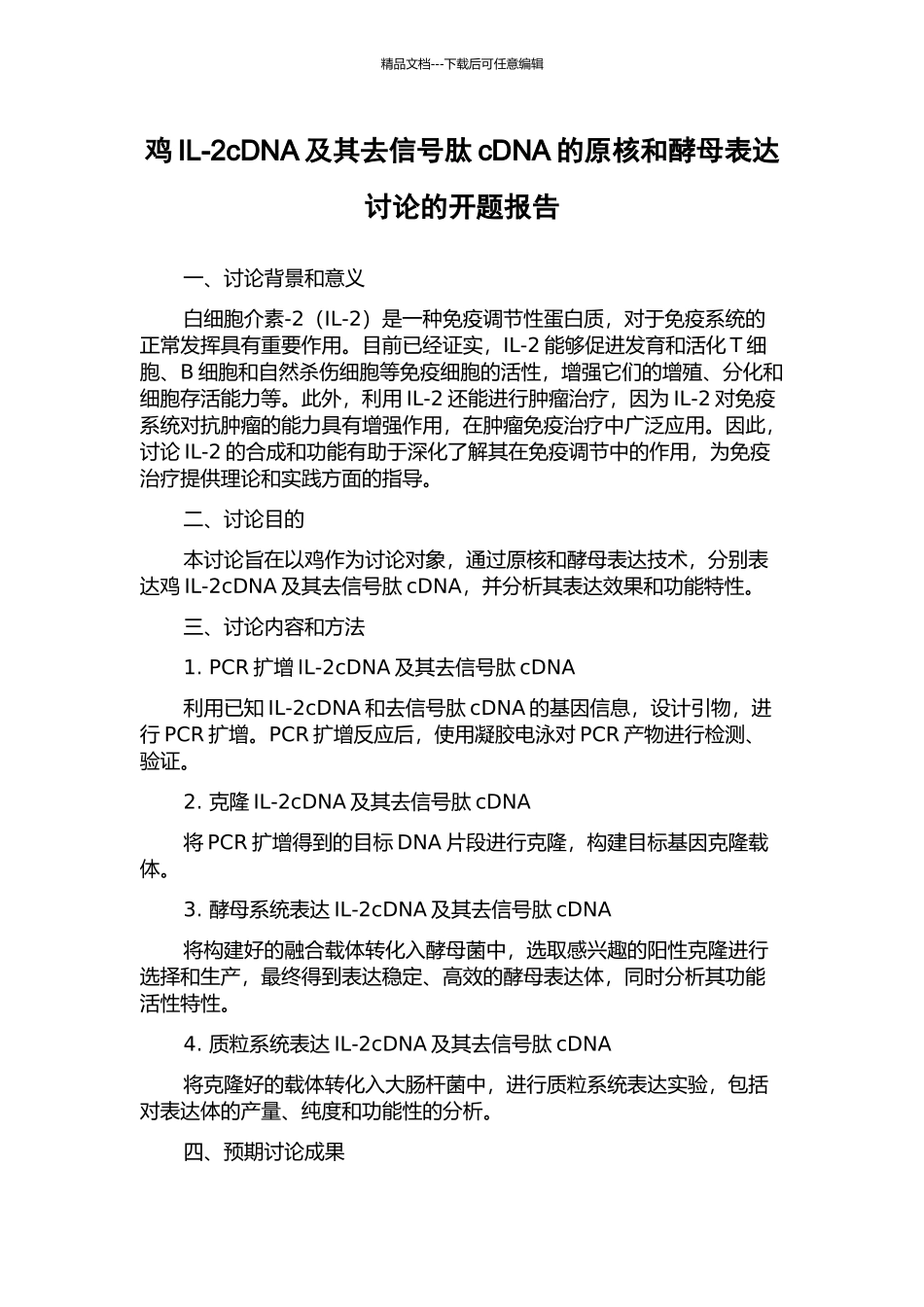 精品文档---下载后可任意编辑

鸡 IL-2cDNA 及其去信号肽 cDNA 的原核和酵母表达讨论的开题报告

一、讨论背景和意义

白细胞介素-2（IL-2）是一种免疫调节性蛋白质，对于免疫系统的正常发挥具有重要作用。目前已经证实，IL-2 能够促进发育和活化 T 细胞、B 细胞和自然杀伤细胞等免疫细胞的活性，增强它们的增殖、分化和细胞存活能力等。此外，利用 IL-2 还能进行肿瘤治疗，因为 IL-2 对免疫系统对抗肿瘤的能力具有增强作用，在肿瘤免疫治疗中广泛应用。因此，讨论 IL-2 的合成和功能有助于深化了解其在免疫调节中的作用，为免疫治疗提供理论和实践方面的指导。

二、讨论目的

本讨论旨在以鸡作为讨论对象，通过原核和酵母表达技术，分别表达鸡 IL-2cDNA 及其去信号肽 cDNA，并分析其表达效果和功能特性。

三、讨论内容和方法

1. PCR 扩增 IL-2cDNA 及其去信号肽 cDNA

利用已知 IL-2cDNA 和去信号肽 cDNA 的基因信息，设计引物，进行 PCR 扩增。PCR 扩增反应后，使用凝胶电泳对 PCR 产物进行检测、验证。

2. 克隆 IL-2cDNA 及其去信号肽 cDNA

将 PCR 扩增得到的目标 DNA 片段进行克隆，构建目标基因克隆载体。

3. 酵母系统表达 IL-2cDNA 及其去信号肽 cDNA

将构建好的融合载体转化入酵母菌中，选取感兴趣的阳性克隆进行选择和生产，最终得到表达稳定、高效的酵母表达体，同时分析其功能活性特性。

4. 质粒系统表达 IL-2cDNA 及其去信号肽 cDNA

将克隆好的载体转化入大肠杆菌中，进行质粒系统表达实验，包括对表达体的产量、纯度和功能性的分析。

四、预期讨论成果